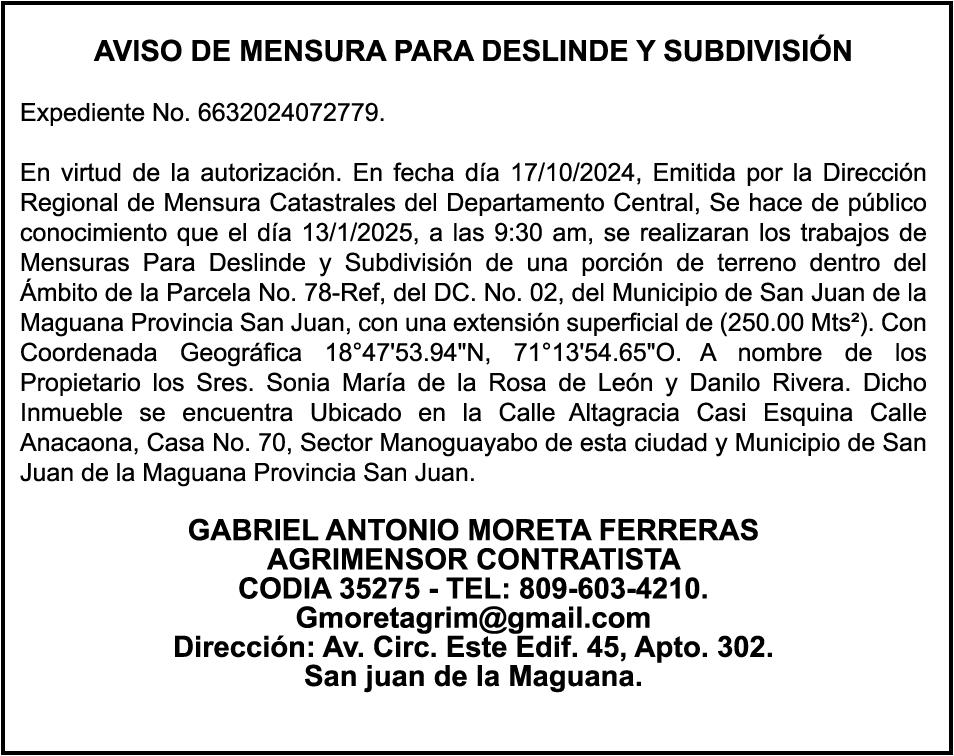 AVISO DE MENSURA PARA DESLINDE Y SUBDIVISIÓN

Expediente No. 6632024072779.

En virtud de la autorización. En fecha día 17/10/2024, Emitida por la Dirección Regional de Mensura Catastrales del Departamento Central, Se hace de público conocimiento que el día 13/1/2025, a las 9:30 am, se realizaran los trabajos de Mensuras Para Deslinde y Subdivisión de una porción de terreno dentro del Ámbito de la Parcela No. 78-Ref, del DC. No. 02, del Municipio de San Juan de la Maguana Provincia San Juan, con una extensión superficial de (250.00 Mts²). Con Coordenada Geográfica 18°47'53.94"N, 71°13'54.65"O. A nombre de los Propietario los Sres. Sonia María de la Rosa de León y Danilo Rivera. Dicho Inmueble se encuentra Ubicado en la Calle Altagracia Casi Esquina Calle Anacaona, Casa No. 70, Sector Manoguayabo de esta ciudad y Municipio de San Juan de la Maguana Provincia San Juan.

GABRIEL ANTONIO MORETA FERRERAS
AGRIMENSOR CONTRATISTA
CODIA 35275 - TEL: 809-603-4210.
Gmoretagrim@gmail.com
Dirección: Av. Circ. Este Edif. 45, Apto. 302.
San juan de la Maguana.